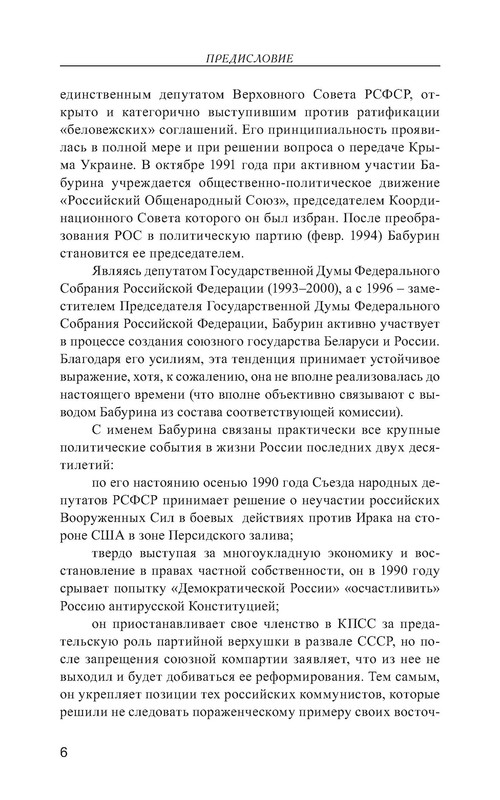 ПРЕДИСЛОВИЕ

единственным депутатом Верховного Совета РСФСР, открыто и категорично выступившим против ратификации «беловежских» соглашений. Его принципиальность проявилась в полной мере и при решении вопроса о передаче Крыма Украине. В октябре 1991 года при активном участии Бабурина учреждается общественно-политическое движение «Российский Общенародный Союз», председателем Координационного Совета которого он был избран. После преобразования РОС в политическую партию (февр. 1994) Бабурин становится ее председателем.

Являясь депутатом Государственной Думы Федерального Собрания Российской Федерации (1993–2000), а с 1996 – заместителем Председателя Государственной Думы Федерального Собрания Российской Федерации, Бабурин активно участвует в процессе создания союзного государства Беларуси и России. Благодаря его усилиям, эта тенденция принимает устойчивое выражение, хотя, к сожалению, она не вполне реализовалась до настоящего времени (что вполне объективно связывают с выводом Бабурина из состава соответствующей комиссии).

С именем Бабурина связаны практически все крупные политические события в жизни России последних двух десятилетий:

по его настоянию осенью 1990 года Съезда народных депутатов РСФСР принимает решение о неучастии российских Вооруженных Сил в боевых действиях против Ирака на стороне США в зоне Персидского залива;

твердо выступая за многоукладную экономику и восстановление в правах частной собственности, он в 1990 году срывает попытку «Демократической России» «осчастливить» Россию антирусской Конституцией;

он приостанавливает свое членство в КПСС за предательскую роль партийной верхушки в развале СССР, но после запрещения союзной компартии заявляет, что из нее не выходил и будет добиваться ее реформирования. Тем самым, он укрепляет позиции тех российских коммунистов, которые решили не следовать пораженческому примеру своих восточ-

6